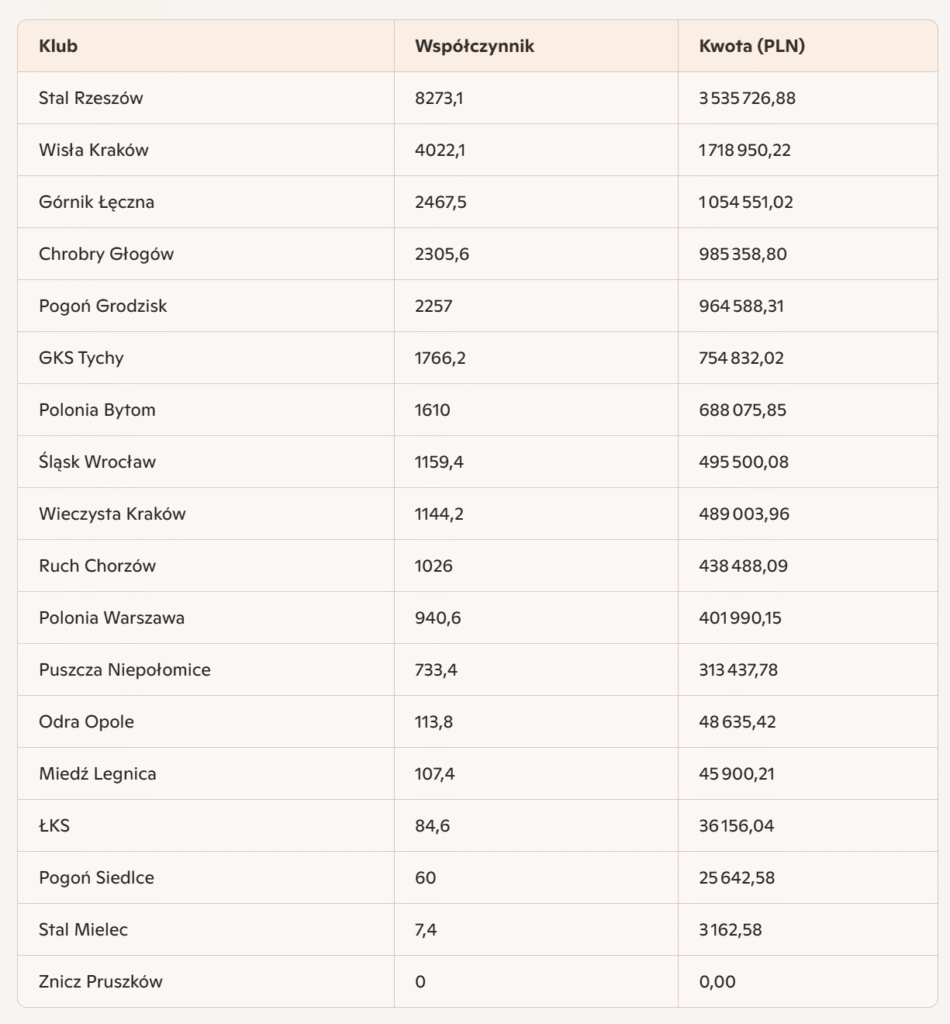 | Klub | Współczynnik | Kwota (PLN) |
|---|---|---|
| Stal Rzeszów | 8273,1 | 3 535 726,88 |
| Wisła Kraków | 4022,1 | 1 718 950,22 |
| Górnik Łęczna | 2467,5 | 1 054 551,02 |
| Chrobry Głogów | 2305,6 | 985 358,80 |
| Pogoń Grodzisk | 2257 | 964 588,31 |
| GKS Tychy | 1766,2 | 754 832,02 |
| Polonia Bytom | 1610 | 688 075,85 |
| Śląsk Wrocław | 1159,4 | 495 500,08 |
| Wieczysta Kraków | 1144,2 | 489 003,96 |
| Ruch Chorzów | 1026 | 438 488,09 |
| Polonia Warszawa | 940,6 | 401 990,15 |
| Puszcza Niepołomice | 733,4 | 313 437,78 |
| Odra Opole | 113,8 | 48 635,42 |
| Miedź Legnica | 107,4 | 45 900,21 |
| ŁKS | 84,6 | 36 156,04 |
| Pogoń Siedlce | 60 | 25 642,58 |
| Stal Mielec | 7,4 | 3 162,58 |
| Znicz Pruszków | 0 | 0,00 |